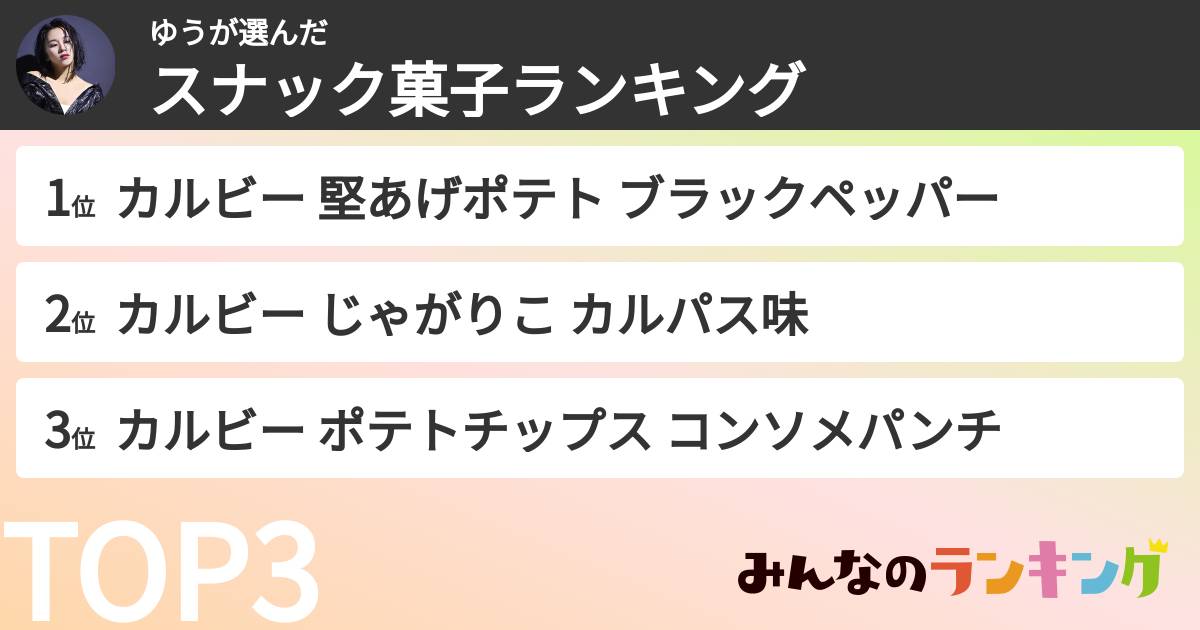 ゆうが選んだ
スナック菓子ランキング

1位 カルビー 堅あげポテト ブラックペッパー

2位 カルビー じゃがりこ カルパス味

3位 カルビー ポテトチップス コンソメパンチ

TOP3

みんなのランキング